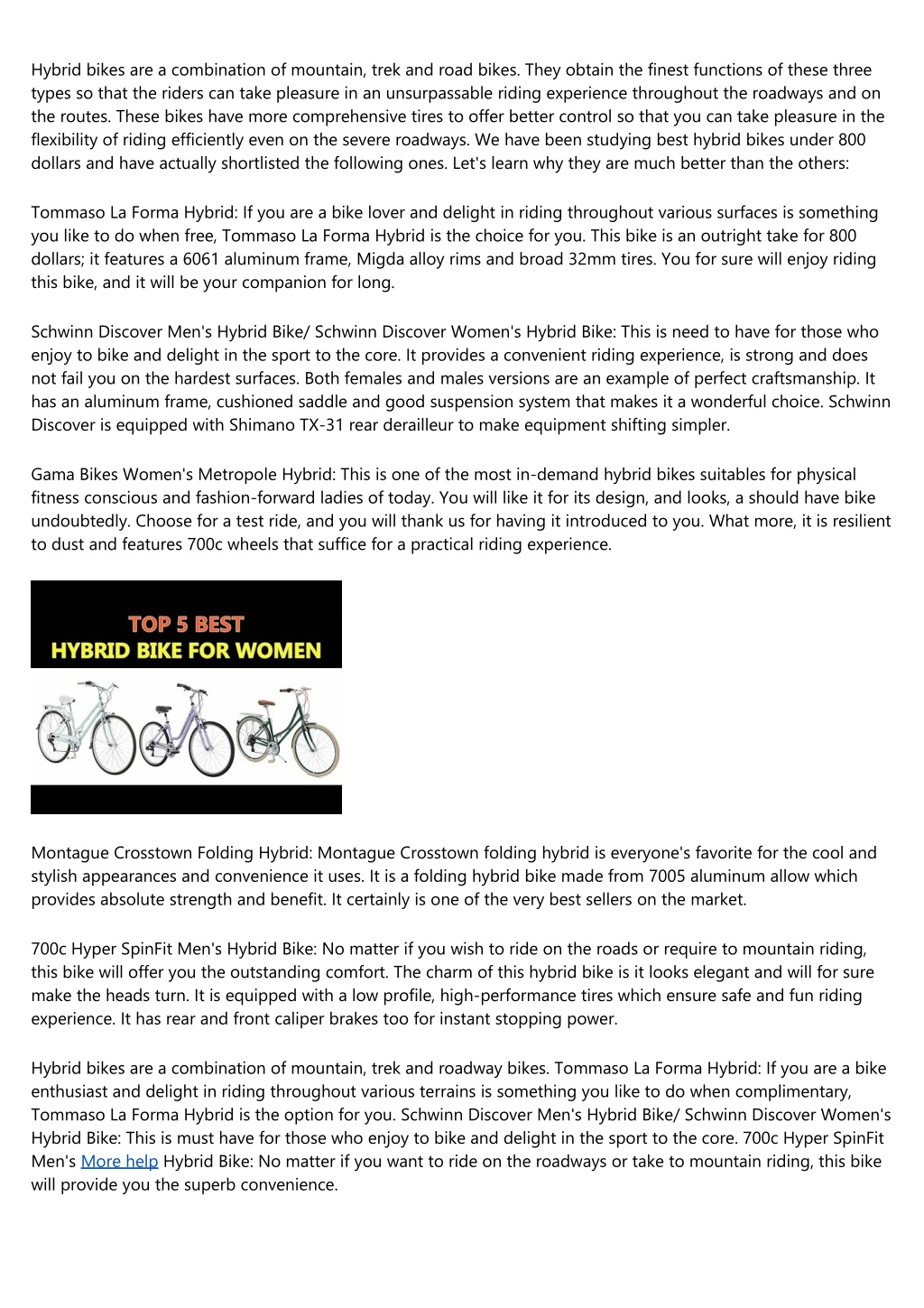 Hybrid bikes are a combination of mountain, trek and road bikes. They obtain the finest functions of these three types so that the riders can take pleasure in an unsurpassable riding experience throughout the roadways and on the routes. These bikes have more comprehensive tires to offer better control so that you can take pleasure in the flexibility of riding efficiently even on the severe roadways. We have been studying best hybrid bikes under 800 dollars and have actually shortlisted the following ones. Let's learn why they are much better than the others:

Tommaso La Forma Hybrid: If you are a bike lover and delight in riding throughout various surfaces is something you like to do when free, Tommaso La Forma Hybrid is the choice for you. This bike is an outright take for 800 dollars; it features a 6061 aluminum frame, Migda alloy rims and broad 32mm tires. You for sure will enjoy riding this bike, and it will be your companion for long.

Schwinn Discover Men's Hybrid Bike/ Schwinn Discover Women's Hybrid Bike: This is need to have for those who enjoy to bike and delight in the sport to the core. It provides a convenient riding experience, is strong and does not fail you on the hardest surfaces. Both females and males versions are an example of perfect craftsmanship. It has an aluminum frame, cushioned saddle and good suspension system that makes it a wonderful choice. Schwinn Discover is equipped with Shimano TX-31 rear derailleur to make equipment shifting simpler.

Gama Bikes Women's Metropole Hybrid: This is one of the most in-demand hybrid bikes suitables for physical fitness conscious and fashion-forward ladies of today. You will like it for its design, and looks, a should have bike undoubtedly. Choose for a test ride, and you will thank us for having it introduced to you. What more, it is resilient to dust and features 700c wheels that suffice for a practical riding experience.

TOP 5 BEST
HYBRID BIKE FOR WOMEN

Montague Crosstown Folding Hybrid: Montague Crosstown folding hybrid is everyone's favorite for the cool and stylish appearances and convenience it uses. It is a folding hybrid bike made from 7005 aluminum allow which provides absolute strength and benefit. It certainly is one of the very best sellers on the market.

700c Hyper SpinFit Men's Hybrid Bike: No matter if you wish to ride on the roads or require to mountain riding, this bike will offer you the outstanding comfort. The charm of this hybrid bike is it looks elegant and will for sure make the heads turn. It is equipped with a low profile, high-performance tires which ensure safe and fun riding experience. It has rear and front caliper brakes too for instant stopping power.

Hybrid bikes are a combination of mountain, trek and roadway bikes. Tommaso La Forma Hybrid: If you are a bike enthusiast and delight in riding throughout various terrains is something you like to do when complimentary, Tommaso La Forma Hybrid is the option for you. Schwinn Discover Men's Hybrid Bike/ Schwinn Discover Women's Hybrid Bike: This is must have for those who enjoy to bike and delight in the sport to the core. 700c Hyper SpinFit Men's More help Hybrid Bike: No matter if you want to ride on the roadways or take to mountain riding, this bike will provide you the superb convenience.